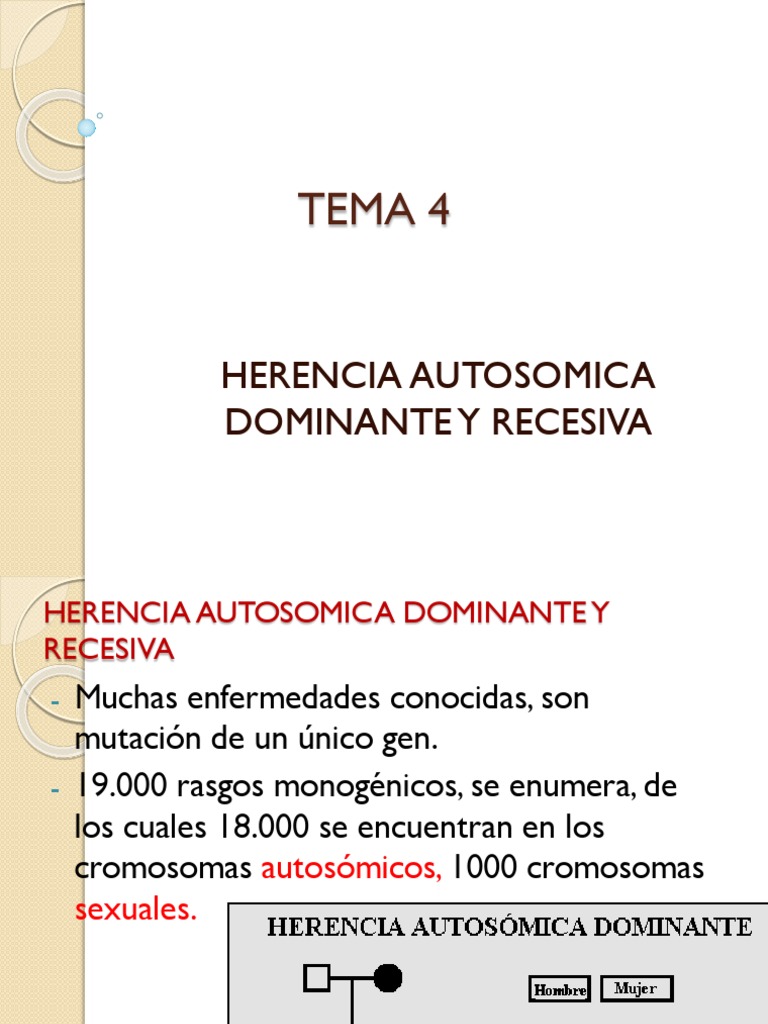 TEMA 4

HERENCIA AUTOSOMICA DOMINANTE Y RECESIVA

HERENCIA AUTOSOMICA DOMINANTE Y RECESIVA

- Muchas enfermedades conocidas, son mutación de un único gen.
- 19.000 rasgos monogénicos, se enumera, de los cuales 18.000 se encuentran en los cromosomas autosómicos, 1000 cromosomas sexuales.

HERENCIA AUTOSÓMICA DOMINANTE

Hombre Mujer